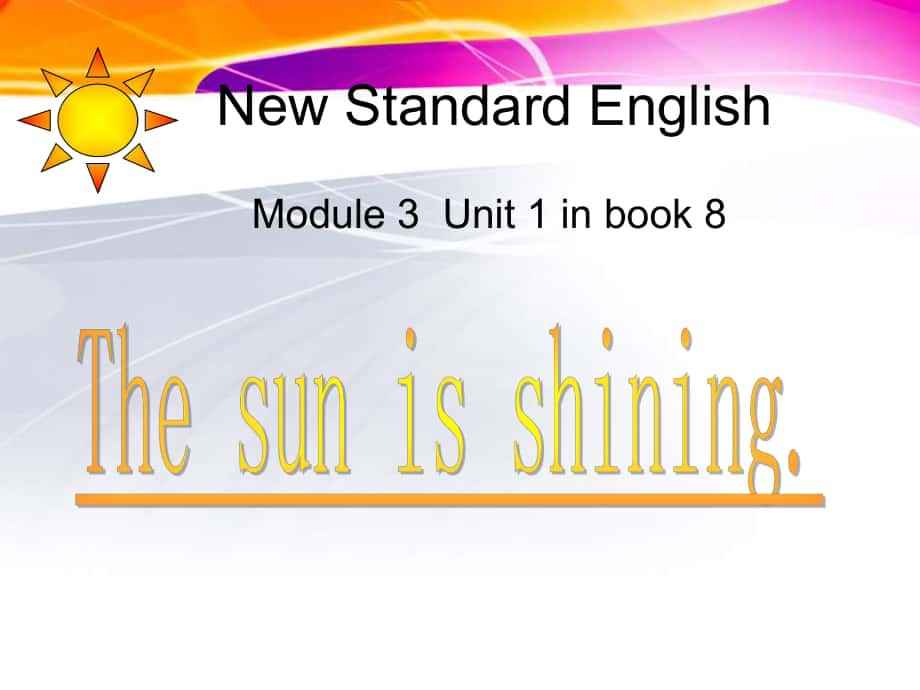 New Standard English

Module 3 Unit 1 in book 8

The sun is shining.